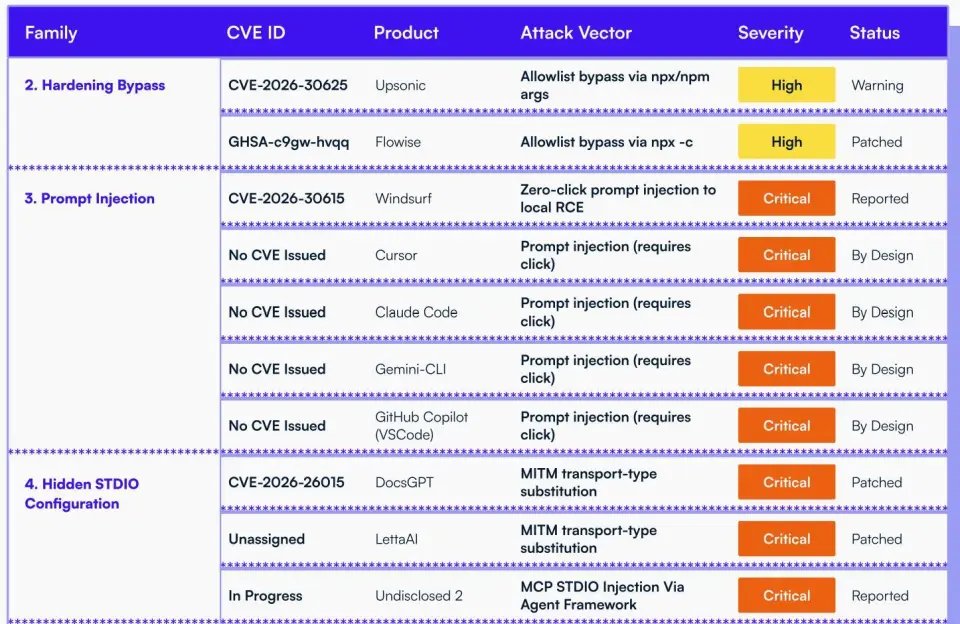 | Family | CVE ID | Product | Attack Vector | Severity | Status |
|---|---|---|---|---|---|
| 2. Hardening Bypass | CVE-2026-30625 | Upsonic | Allowlist bypass via npx/npm args | High | Warning |
| | GHSA-c9gw-hvqq | Flowise | Allowlist bypass via npx -c | High | Patched |
| 3. Prompt Injection | CVE-2026-30615 | Windsurf | Zero-click prompt injection to local RCE | Critical | Reported |
| | No CVE Issued | Cursor | Prompt injection (requires click) | Critical | By Design |
| | No CVE Issued | Claude Code | Prompt injection (requires click) | Critical | By Design |
| | No CVE Issued | Gemini-CLI | Prompt injection (requires click) | Critical | By Design |
| | No CVE Issued | GitHub Copilot (VSCode) | Prompt injection (requires click) | Critical | By Design |
| 4. Hidden STDIO Configuration | CVE-2026-26015 | DocsGPT | MITM transport-type substitution | Critical | Patched |
| | Unassigned | LettaAI | MITM transport-type substitution | Critical | Patched |
| | In Progress | Undisclosed 2 | MCP STDIO Injection Via Agent Framework | Critical | Reported |